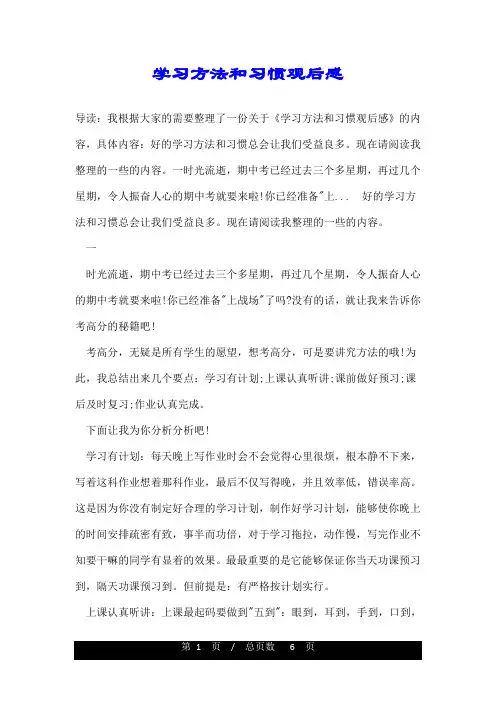 学习方法和习惯观后感

导读：我根据大家的需要整理了一份关于《学习方法和习惯观后感》的内容，具体内容：好的学习方法和习惯总会让我们受益良多。现在请阅读我整理的一些的内容。一时光流逝，期中考已经过去三个多星期，再过几个星期，令人振奋人心的期中考就要来啦!你已经准备"上...　好的学习方法和习惯总会让我们受益良多。现在请阅读我整理的一些的内容。

一

时光流逝，期中考已经过去三个多星期，再过几个星期，令人振奋人心的期中考就要来啦!你已经准备"上战场"了吗?没有的话，就让我来告诉你考高分的秘籍吧!

考高分，无疑是所有学生的愿望，想考高分，可是要讲究方法的哦!为此，我总结出来几个要点：学习有计划;上课认真听讲;课前做好预习;课后及时复习;作业认真完成。

下面让我为你分析分析吧!

学习有计划：每天晚上写作业时会不会觉得心里很烦，根本静不下来，写着这科作业想着那科作业，最后不仅写得晚，并且效率低，错误率高。这是因为你没有制定好合理的学习计划，制作好学习计划，能够使你晚上的时间安排疏密有致，事半而功倍，对于学习拖拉，动作慢，写完作业不知要干嘛的同学有显着的效果。最最重要的是它能够保证你当天功课预习到，隔天功课预习到。但前提是：有严格按计划实行。

上课认真听讲：上课最起码要做到"五到"：眼到，耳到，手到，口到，

第 1 页 / 总页数 6 页